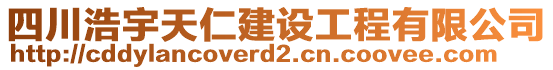 四川浩宇天仁建设工程有限公司
http://cddylancoverd2.cn.coovee.com